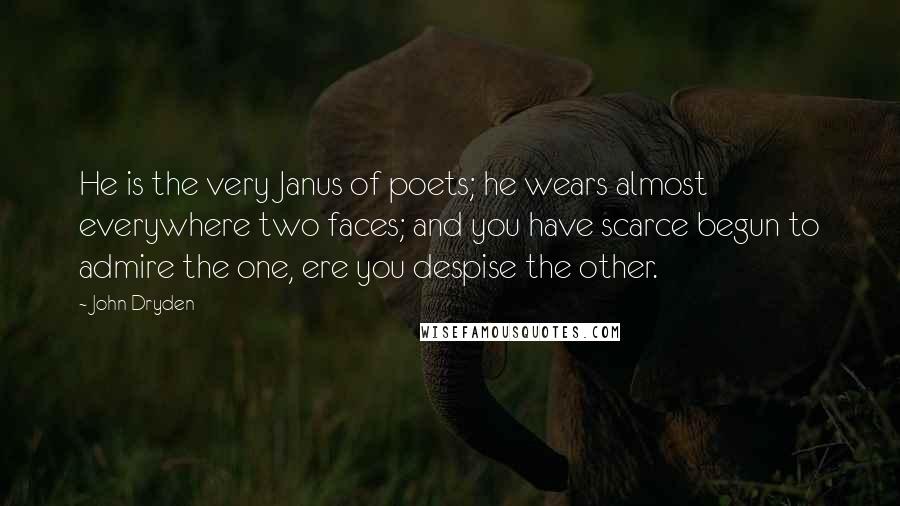 He is the very Janus of poets; he wears almost everywhere two faces; and you have scarce begun to admire the one, ere you despise the other.

- John Dryden

WISEFAMOUSQUOTES.COM